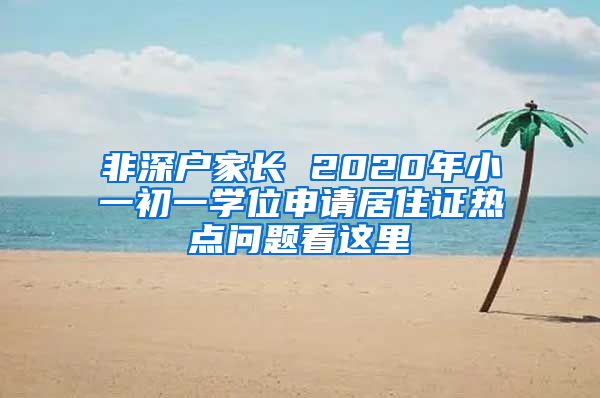 非深户家长 2020年小一初一学位申请居住证热点问题看这里